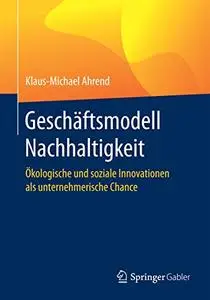 Klaus-Michael Ahrend

Geschäftsmodell Nachhaltigkeit

Ökologische und soziale Innovationen als unternehmerische Chance

Springer Gabler